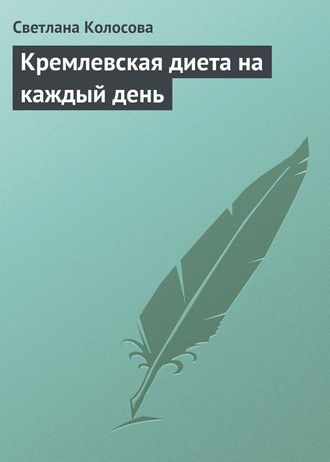 Светлана Колосова

Кремлевская диета на каждый день